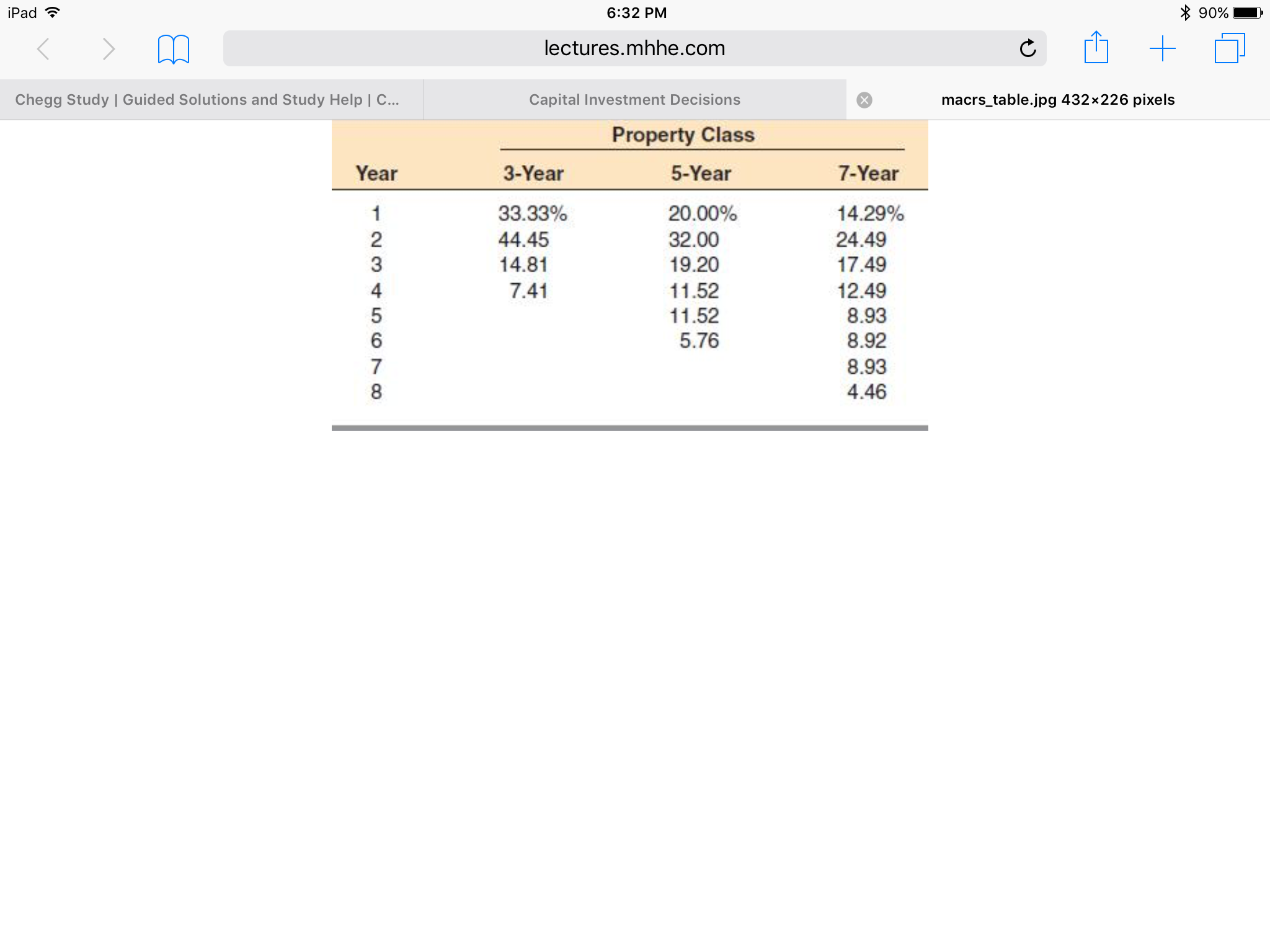 iPad 6:32 PM 90%

lectures.mhhe.com

Chegg Study | Guided Solutions and Study Help | C...

Capital Investment Decisions

macrs_table.jpg 432×226 pixels

Property Class

| Year | 3-Year | 5-Year | 7-Year |
|---|---|---|---|
| 1 | 33.33% | 20.00% | 14.29% |
| 2 | 44.45 | 32.00 | 24.49 |
| 3 | 14.81 | 19.20 | 17.49 |
| 4 | 7.41 | 11.52 | 12.49 |
| 5 | | 11.52 | 8.93 |
| 6 | | 5.76 | 8.92 |
| 7 | | | 8.93 |
| 8 | | | 4.46 |